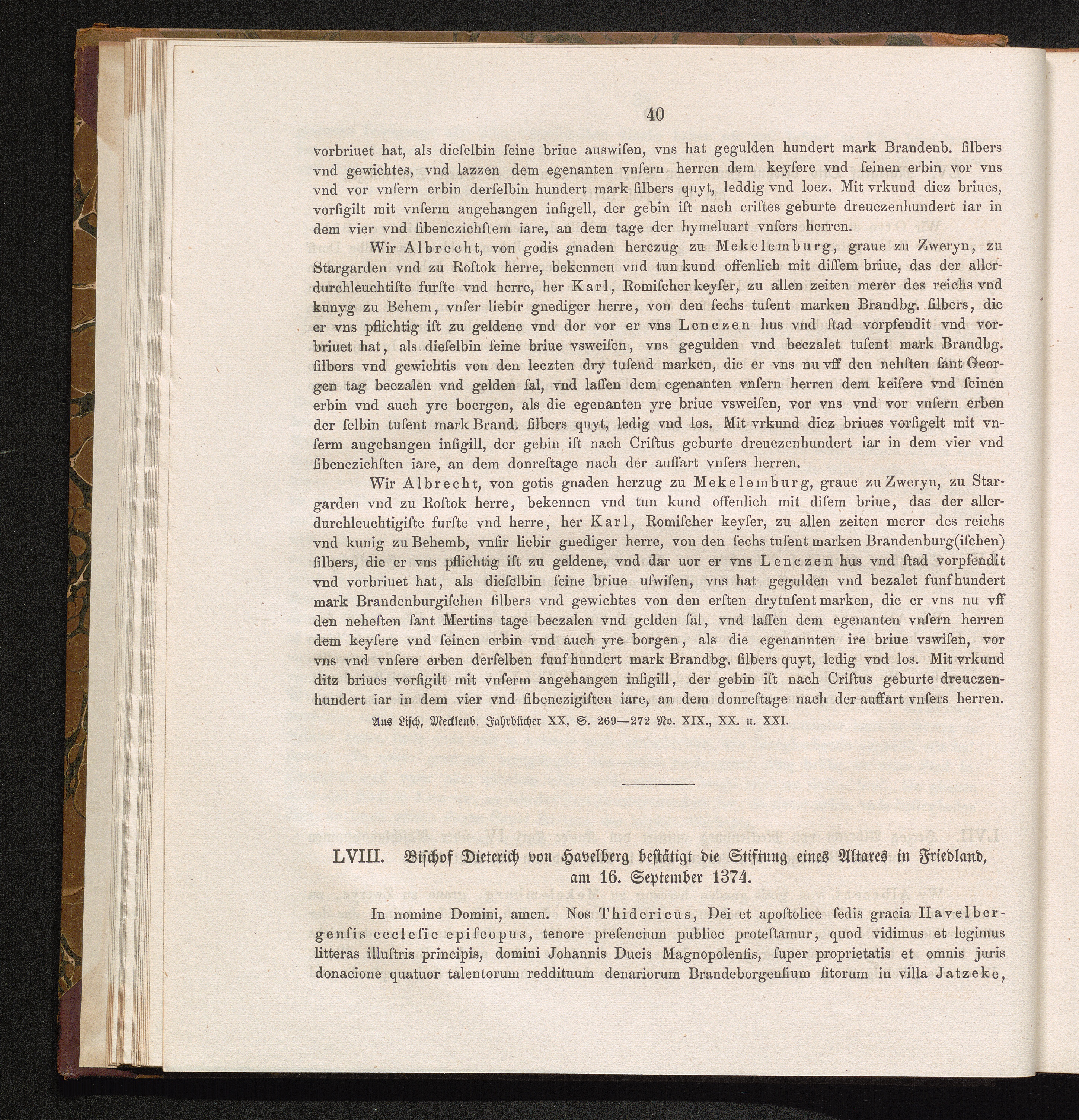 40

vorbriuet hat, als dieſelbin ſeine briue auswiſen, vns hat gegulden hundert mark Brandenb. ſilbers vnd gewichtes, vnd lazzen dem egenanten vnſern herren dem keyſere vnd ſeinen erbin vor vns vnd vor vnſern erbin derſelbin hundert mark ſilbers quyt, leddig vnd loez. Mit vrkund dicz briues, vorſigilt mit vnſerm angehangen inſigell, der gebin iſt nach criſtes geburte dreuczenhundert iar in dem vier vnd ſibenczichſtem iare, an dem tage der hymeluart vnſers herren.

Wir Albrecht, von godis gnaden herczug zu Mekelemburg, graue zu Zweryn, zu Stargarden vnd zu Roſtok herre, bekennen vnd tun kund offenlich mit diſſem briue, das der allerdurchleuchtiſte furſte vnd herre, her Karl, Romiſcher keyſer, zu allen zeiten merer des reichs vnd kunyg zu Behem, vnſer liebir gnediger herre, von den ſechs tuſent marken Brandbg. ſilbers, die er vns pflichtig iſt zu geldene vnd dor vor er vns Lenczen hus vnd ſtad vorpfendit vnd vorbriuet hat, als dieſelbin ſeine briue vsweiſen, vns gegulden vnd beczalet tuſent mark Brandbg. ſilbers vnd gewichtis von den leczten dry tuſend marken, die er vns nu vff den nehſten ſant Georgen tag beczalen vnd gelden ſal, vnd laſſen dem egenanten vnſern herren dem keiſere vnd ſeinen erbin vnd auch yre boergen, als die egenanten yre briue vsweiſen, vor vns vnd vor vnſern erben der ſelbin tuſent mark Brand. ſilbers quyt, ledig vnd los. Mit vrkund dicz briues vorſigelt mit vnſerm angehangen inſigill, der gebin iſt nach Criſtus geburte dreuczenhundert iar in dem vier vnd ſibenczichſten iare, an dem donreſtage nach der auffart vnſers herren.

Wir Albrecht, von gotis gnaden herzug zu Mekelemburg, graue zu Zweryn, zu Stargarden vnd zu Roſtok herre, bekennen vnd tun kund offenlich mit diſem briue, das der allerdurchleuchtigiſte furſte vnd herre, her Karl, Romiſcher keyſer, zu allen zeiten merer des reichs vnd kunig zu Behemb, vnſir liebir gnediger herre, von den ſechs tuſent marken Brandenburg(iſchen) ſilbers, die er vns pflichtig iſt zu geldene, vnd dar uor er vns Lenczen hus vnd ſtad vorpfendit vnd vorbriuet hat, als dieſelbin ſeine briue uſwiſen, vns hat gegulden vnd bezalet funf hundert mark Brandenburgiſchen ſilbers vnd gewichtes von den erſten drytuſent marken, die er vns nu vff den neheſten ſant Mertins tage beczalen vnd gelden ſal, vnd laſſen dem egenanten vnſern herren dem keyſere vnd ſeinen erbin vnd auch yre borgen, als die egenannten ire briue vswiſen, vor vns vnd vnſere erben derſelben funf hundert mark Brandbg. ſilbers quyt, ledig vnd los. Mit vrkund ditz briues vorſigilt mit vnſerm angehangen inſigill, der gebin iſt nach Criſtus geburte dreuczenhundert iar in dem vier vnd ſibenczigiſten iare, an dem donreſtage nach der auffart vnſers herren.

Aus Liſch, Mecklenb. Jahrbücher XX, S. 269—272 No. XIX., XX. u. XXI.

LVIII. Biſchof Dieterich von Havelberg beſtätigt die Stiftung eines Altares in Friedland, am 16. September 1374.

In nomine Domini, amen. Nos Thidericus, Dei et apoſtolice ſedis gracia Havelbergenſis eccleſie epiſcopus, tenore preſencium publice proteſtamur, quod vidimus et legimus litteras illuſtris principis, domini Johannis Ducis Magnopolenſis, ſuper proprietatis et omnis juris donacione quatuor talentorum reddituum denariorum Brandeborgenſium ſitorum in villa Jatzeke,